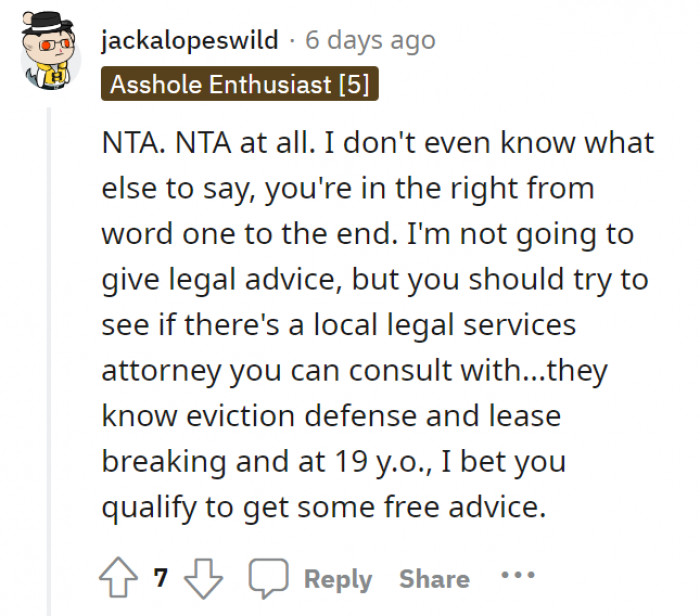 jackalopeswild · 6 days ago
Asshole Enthusiast [5]

NTA. NTA at all. I don't even know what else to say, you're in the right from word one to the end. I'm not going to give legal advice, but you should try to see if there's a local legal services attorney you can consult with...they know eviction defense and lease breaking and at 19 y.o., I bet you qualify to get some free advice.

7 Reply Share ...